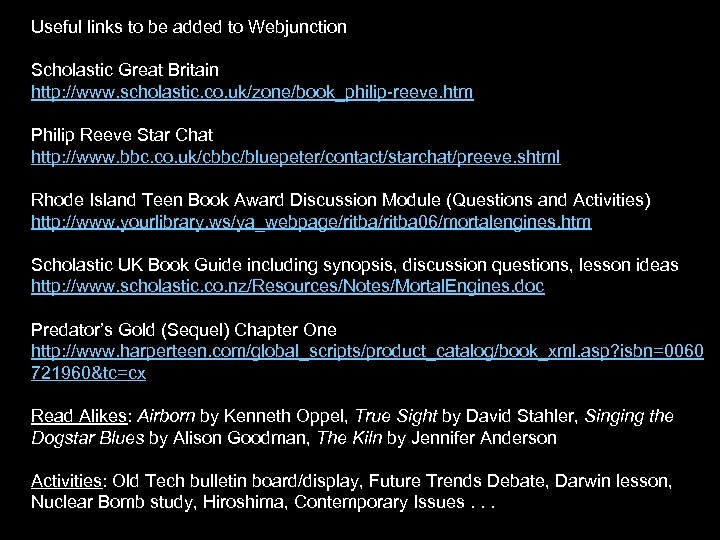 Useful links to be added to Webjunction

Scholastic Great Britain
http://www.scholastic.co.uk/zone/book_philip-reeve.htm

Philip Reeve Star Chat
http://www.bbc.co.uk/cbbc/bluepeter/contact/starchat/preeve.shtml

Rhode Island Teen Book Award Discussion Module (Questions and Activities)
http://www.yourlibrary.ws/ya_webpage/ritba/ritba06/mortalengines.htm

Scholastic UK Book Guide including synopsis, discussion questions, lesson ideas
http://www.scholastic.co.nz/Resources/Notes/MortalEngines.doc

Predator's Gold (Sequel) Chapter One
http://www.harperteen.com/global_scripts/product_catalog/book_xml.asp?isbn=0060721960&tc=cx

Read Alikes: Airborn by Kenneth Oppel, True Sight by David Stahler, Singing the Dogstar Blues by Alison Goodman, The Kiln by Jennifer Anderson

Activities: Old Tech bulletin board/display, Future Trends Debate, Darwin lesson, Nuclear Bomb study, Hiroshima, Contemporary Issues . . .